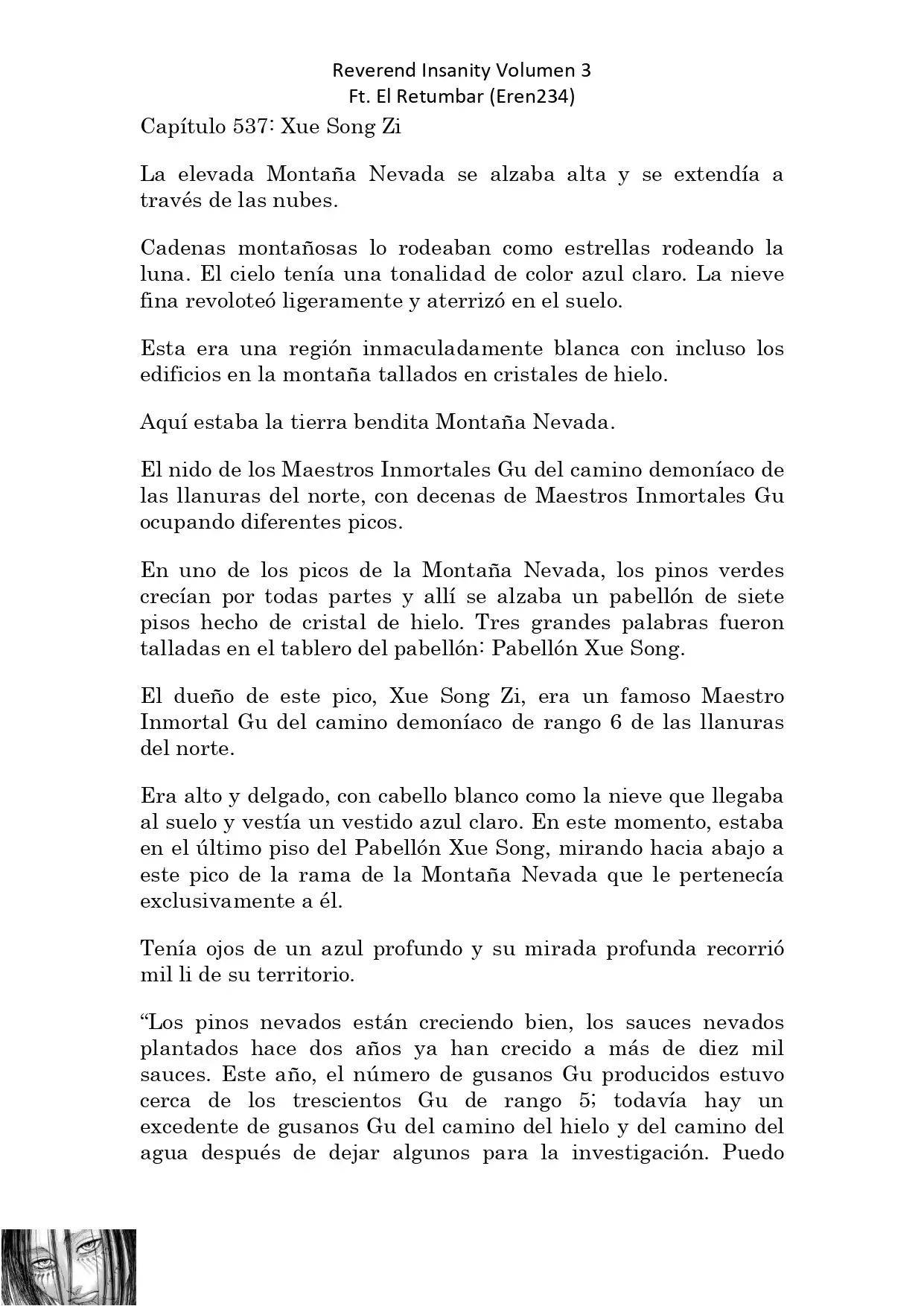 Reverend Insanity Volumen 3
Ft. El Retumbar (Eren234)

Capítulo 537: Xue Song Zi

La elevada Montaña Nevada se alzaba alta y se extendía a través de las nubes.

Cadenas montañosas lo rodeaban como estrellas rodeando la luna. El cielo tenía una tonalidad de color azul claro. La nieve fina revoloteó ligeramente y aterrizó en el suelo.

Esta era una región inmaculadamente blanca con incluso los edificios en la montaña tallados en cristales de hielo.

Aquí estaba la tierra bendita Montaña Nevada.

El nido de los Maestros Inmortales Gu del camino demoníaco de las llanuras del norte, con decenas de Maestros Inmortales Gu ocupando diferentes picos.

En uno de los picos de la Montaña Nevada, los pinos verdes crecían por todas partes y allí se alzaba un pabellón de siete pisos hecho de cristal de hielo. Tres grandes palabras fueron talladas en el tablero del pabellón: Pabellón Xue Song.

El dueño de este pico, Xue Song Zi, era un famoso Maestro Inmortal Gu del camino demoníaco de rango 6 de las llanuras del norte.

Era alto y delgado, con cabello blanco como la nieve que llegaba al suelo y vestía un vestido azul claro. En este momento, estaba en el último piso del Pabellón Xue Song, mirando hacia abajo a este pico de la rama de la Montaña Nevada que le pertenecía exclusivamente a él.

Tenía ojos de un azul profundo y su mirada profunda recorrió mil li de su territorio.

“Los pinos nevados están creciendo bien, los sauces nevados plantados hace dos años ya han crecido a más de diez mil sauces. Este año, el número de gusanos Gu producidos estuvo cerca de los trescientos Gu de rango 5; todavía hay un excedente de gusanos Gu del camino del hielo y del camino del agua después de dejar algunos para la investigación. Puedo